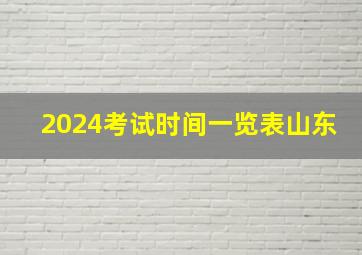 2024考试时间一览表山东